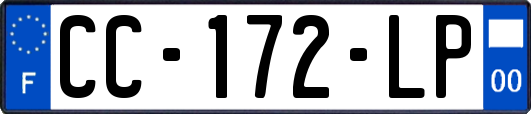 F
CC-172-LP
00